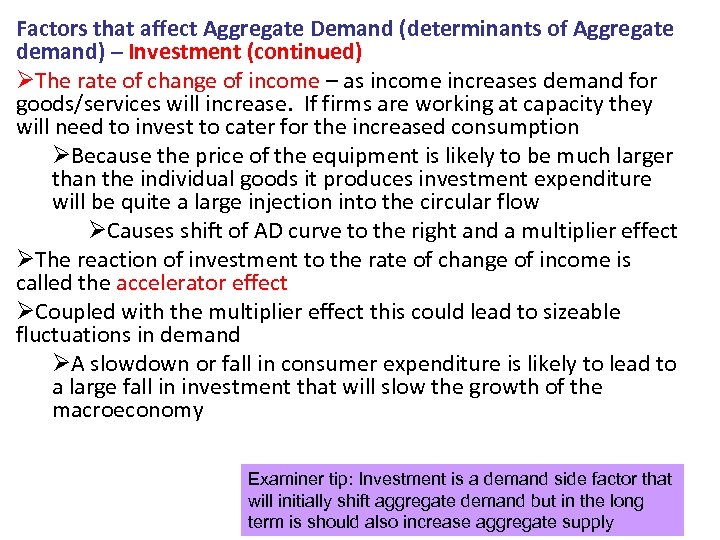 Factors that affect Aggregate Demand (determinants of Aggregate demand) – Investment (continued)

➢The rate of change of income – as income increases demand for goods/services will increase. If firms are working at capacity they will need to invest to cater for the increased consumption

➢Because the price of the equipment is likely to be much larger than the individual goods it produces investment expenditure will be quite a large injection into the circular flow

➢Causes shift of AD curve to the right and a multiplier effect

➢The reaction of investment to the rate of change of income is called the accelerator effect

➢Coupled with the multiplier effect this could lead to sizeable fluctuations in demand

➢A slowdown or fall in consumer expenditure is likely to lead to a large fall in investment that will slow the growth of the macroeconomy

Examiner tip: Investment is a demand side factor that will initially shift aggregate demand but in the long term is should also increase aggregate supply